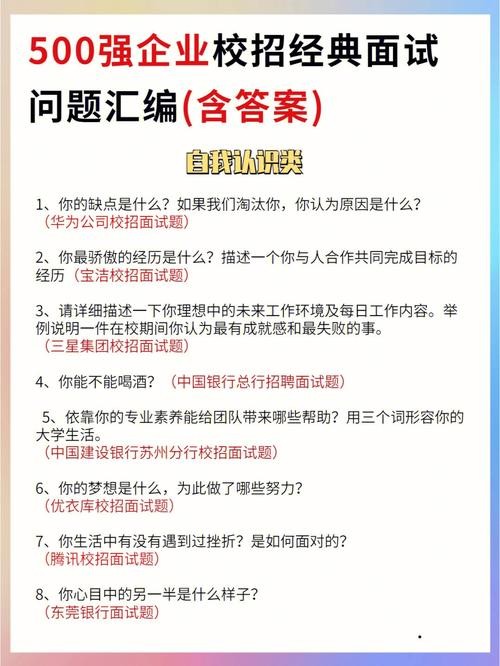 500强企业校招经典面试问题汇编(含答案)

自我认识类

1、你的缺点是什么？如果我们淘汰你，你认为原因是什么？
（华为公司校招面试题）

2、你最骄傲的经历是什么？描述一个你与人合作共同完成目标的经历（宝洁校招面试题）

3、请详细描述一下你理想中的未来工作环境及每日工作内容。举例说明一件在校期间你认为最有成就感和最失败的事。
（三星集团校招面试题）

4、你能不能喝酒？（中国银行总行招聘面试题）

5、依靠你的专业素养能给团队带来哪些帮助？用三个词形容你的大学生活。
（中国建设银行苏州分行校招面试题）

6、你的梦想是什么，为此做了哪些努力？
（优衣库校招面试题）

7、你生活中有没有遇到过挫折？是如何面对的？
（腾讯校招面试题）

8、你心目中的另一半是什么样子？
（东莞银行面试题）